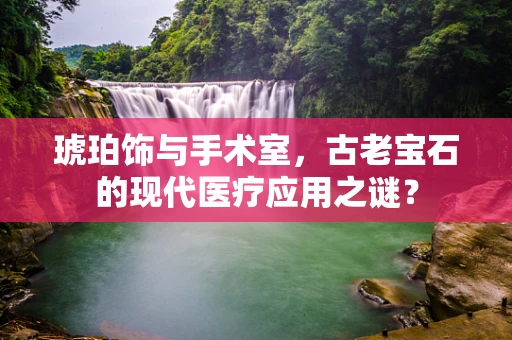 琥珀饰与手术室，古老宝石的现代医疗应用之谜？